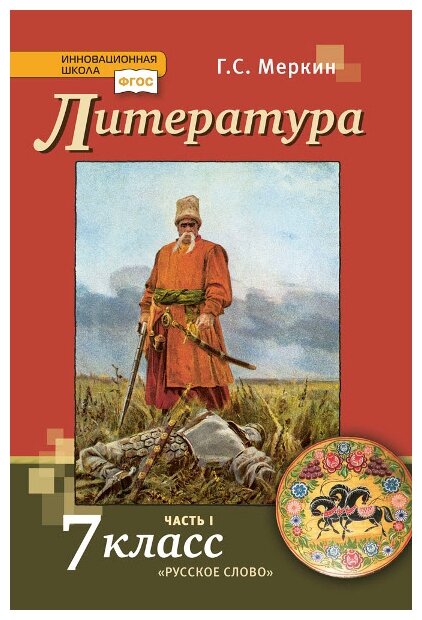 ИННОВАЦИОННАЯ ШКОЛА
ФГОС
Г.С. Меркин
Литература
ЧАСТЬ I
7 класс
«РУССКОЕ СЛОВО»